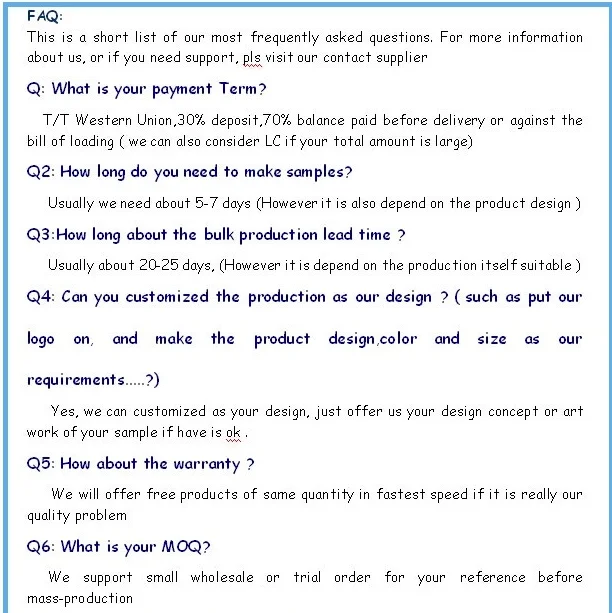 FAQ:
This is a short list of our most frequently asked questions. For more information about us, or if you need support, pls visit our contact supplier

Q: What is your payment Term?

T/T Western Union,30% deposit,70% balance paid before delivery or against the bill of loading ( we can also consider LC if your total amount is large)

Q2: How long do you need to make samples?

Usually we need about 5-7 days (However it is also depend on the product design )

Q3:How long about the bulk production lead time ?

Usually about 20-25 days, (However it is depend on the production itself suitable )

Q4: Can you customized the production as our design ? ( such as put our logo on, and make the product design,color and size as our requirements.....?)

Yes, we can customized as your design, just offer us your design concept or art work of your sample if have is ok .

Q5: How about the warranty ?

We will offer free products of same quantity in fastest speed if it is really our quality problem

Q6: What is your MOQ?

We support small wholesale or trial order for your reference before mass-production